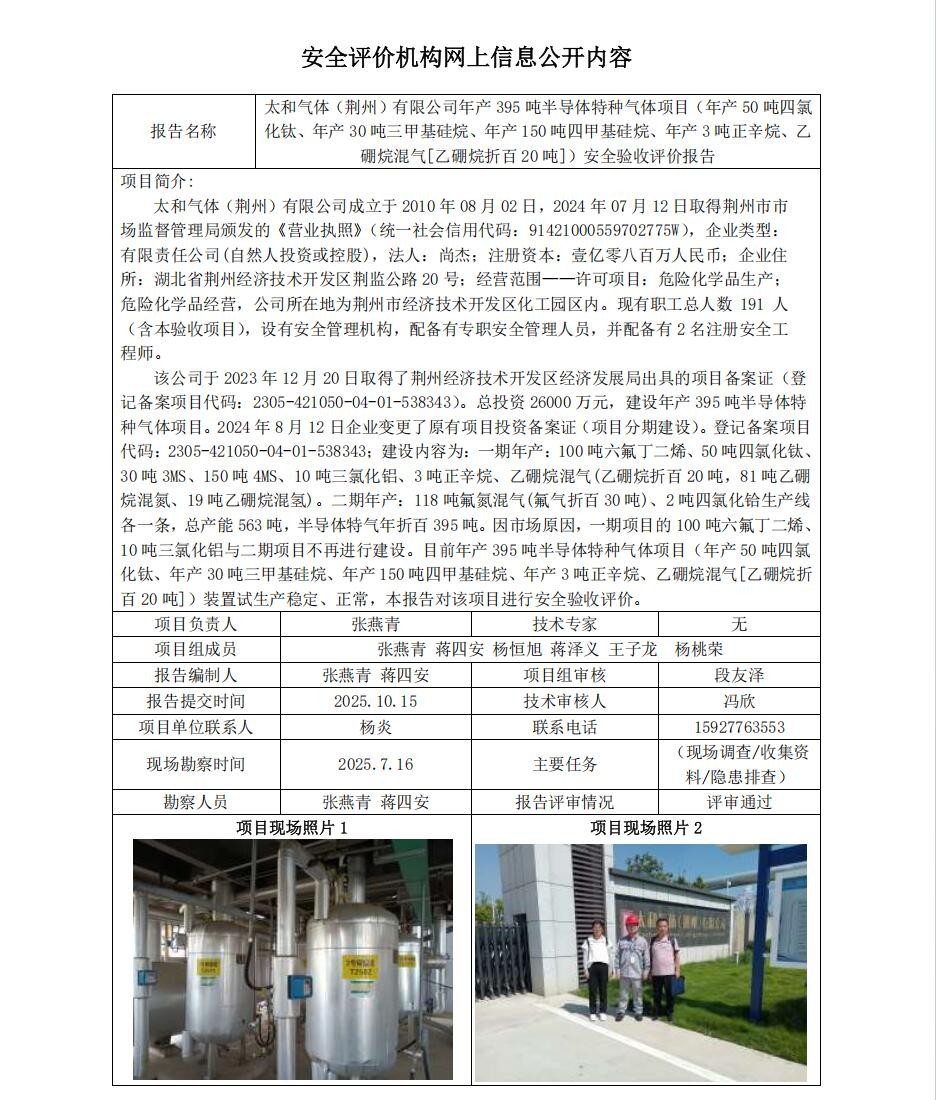 安全评价机构网上信息公开内容

| 报告名称 | 太和气体（荆州）有限公司年产 395 吨半导体特种气体项目（年产 50 吨四氯化钛、年产 30 吨三甲基硅烷、年产 150 吨四甲基硅烷、年产 3 吨正辛烷、乙硼烷混气[乙硼烷折百 20 吨]）安全验收评价报告 |
|---|---|

项目简介：

太和气体（荆州）有限公司成立于 2010 年 08 月 02 日，2024 年 07 月 12 日取得荆州市市场监督管理局颁发的《营业执照》（统一社会信用代码：91421000559702775W），企业类型：有限责任公司(自然人投资或控股)，法人：尚杰；注册资本：壹亿零八百万人民币；企业住所：湖北省荆州经济技术开发区荆监公路 20 号；经营范围——许可项目：危险化学品生产；危险化学品经营，公司所在地为荆州市经济技术开发区化工园区内。现有职工总人数 191 人（含本验收项目），设有安全管理机构，配备有专职安全管理人员，并配备有 2 名注册安全工程师。

该公司于 2023 年 12 月 20 日取得了荆州经济技术开发区经济发展局出具的项目备案证（登记备案项目代码：2305-421050-04-01-538343）。总投资 26000 万元，建设年产 395 吨半导体特种气体项目。2024 年 8 月 12 日企业变更了原有项目投资备案证（项目分期建设）。登记备案项目代码：2305-421050-04-01-538343；建设内容为：一期年产：100 吨六氟丁二烯、50 吨四氯化钛、30 吨 3MS、150 吨 4MS、10 吨三氯化铝、3 吨正辛烷、乙硼烷混气(乙硼烷折百 20 吨，81 吨乙硼烷混氮、19 吨乙硼烷混氢)。二期年产：118 吨氟氮混气(氟气折百 30 吨)、2 吨四氯化铪生产线各一条，总产能 563 吨，半导体特气年折百 395 吨。因市场原因，一期项目的 100 吨六氟丁二烯、10 吨三氯化铝与二期项目不再进行建设。目前年产 395 吨半导体特种气体项目（年产 50 吨四氯化钛、年产 30 吨三甲基硅烷、年产 150 吨四甲基硅烷、年产 3 吨正辛烷、乙硼烷混气[乙硼烷折百 20 吨]）装置试生产稳定、正常，本报告对该项目进行安全验收评价。

| 项目负责人 | 张燕青 | 技术专家 | 无 |
|---|---|---|---|
| 项目组成员 | 张燕青 蒋四安 杨恒旭 蒋泽义 王子龙 杨桃荣 | | |
| 报告编制人 | 张燕青 蒋四安 | 项目组审核 | 段友泽 |
| 报告提交时间 | 2025.10.15 | 技术审核人 | 冯欣 |
| 项目单位联系人 | 杨炎 | 联系电话 | 15927763553 |
| 现场勘察时间 | 2025.7.16 | 主要任务 | （现场调查/收集资料/隐患排查） |
| 勘察人员 | 张燕青 蒋四安 | 报告评审情况 | 评审通过 |

项目现场照片 1

项目现场照片 2